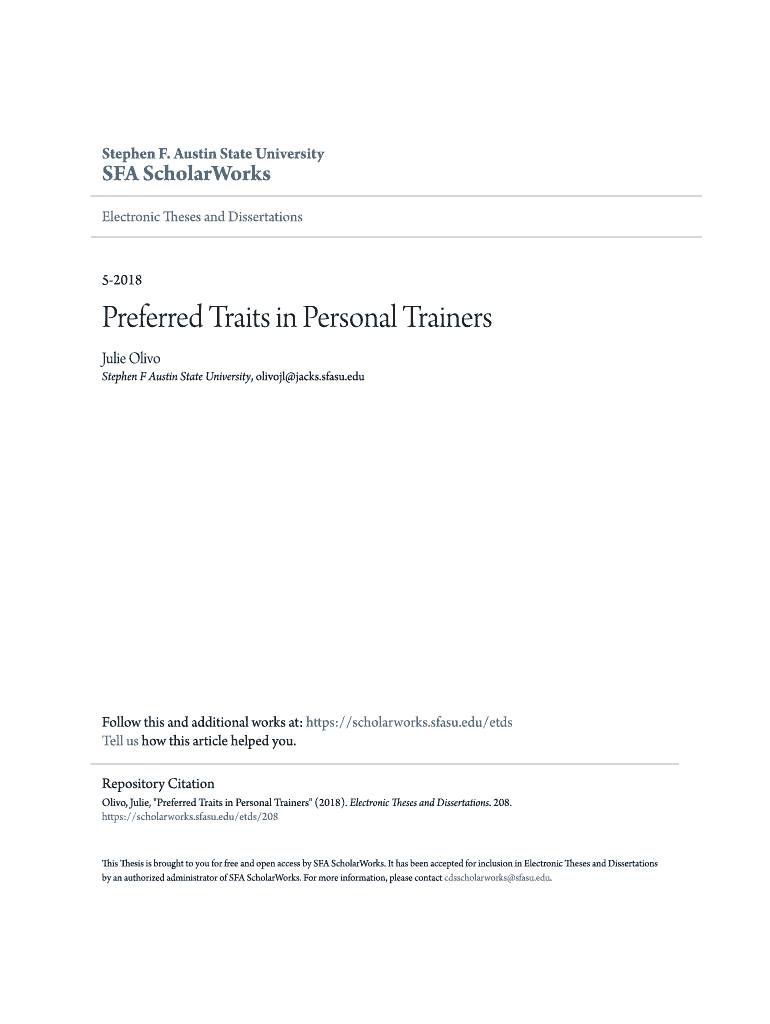 Stephen F. Austin State University
SFA ScholarWorks

Electronic Theses and Dissertations

5-2018

Preferred Traits in Personal Trainers

Julie Olivo
Stephen F Austin State University, olivojl@jacks.sfasu.edu

Follow this and additional works at: https://scholarworks.sfasu.edu/etds
Tell us how this article helped you.

Repository Citation
Olivo, Julie, "Preferred Traits in Personal Trainers" (2018). Electronic Theses and Dissertations. 208.
https://scholarworks.sfasu.edu/etds/208

This Thesis is brought to you for free and open access by SFA ScholarWorks. It has been accepted for inclusion in Electronic Theses and Dissertations by an authorized administrator of SFA ScholarWorks. For more information, please contact cdsscholarworks@sfasu.edu.